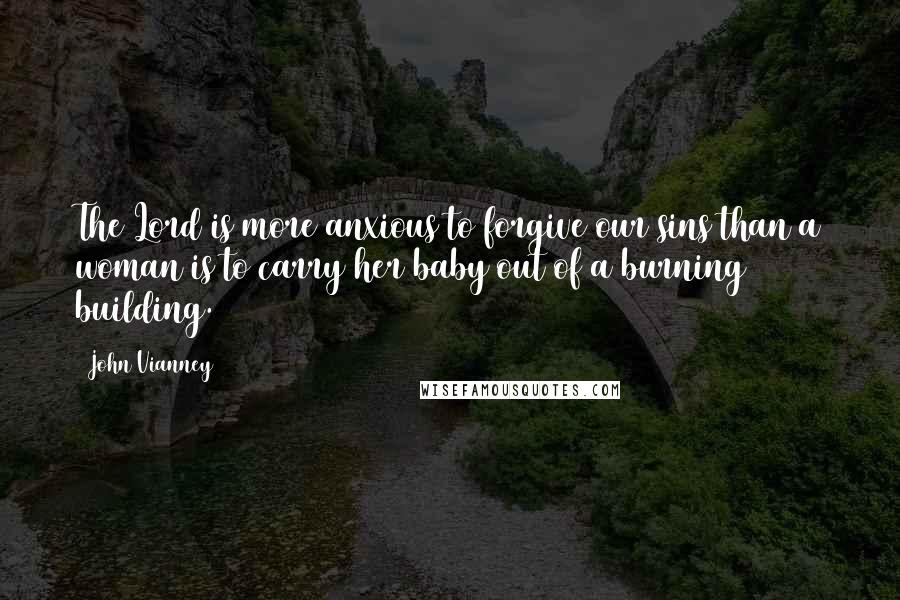 The Lord is more anxious to forgive our sins than a woman is to carry her baby out of a burning building.

John Vianney

WISEFAMOUSQUOTES.COM